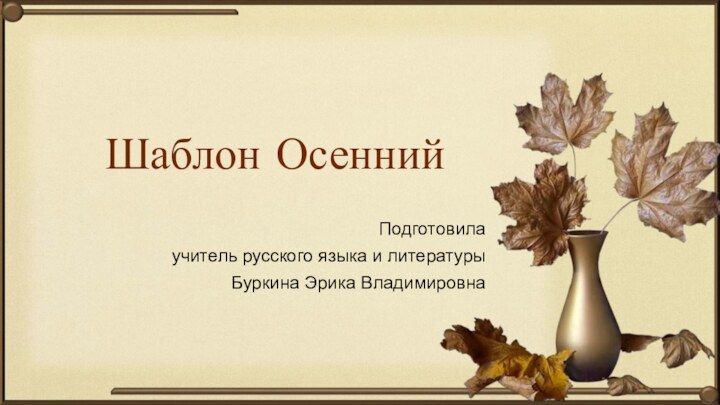 Шаблон Осенний

Подготовила
учитель русского языка и литературы
Буркина Эрика Владимировна